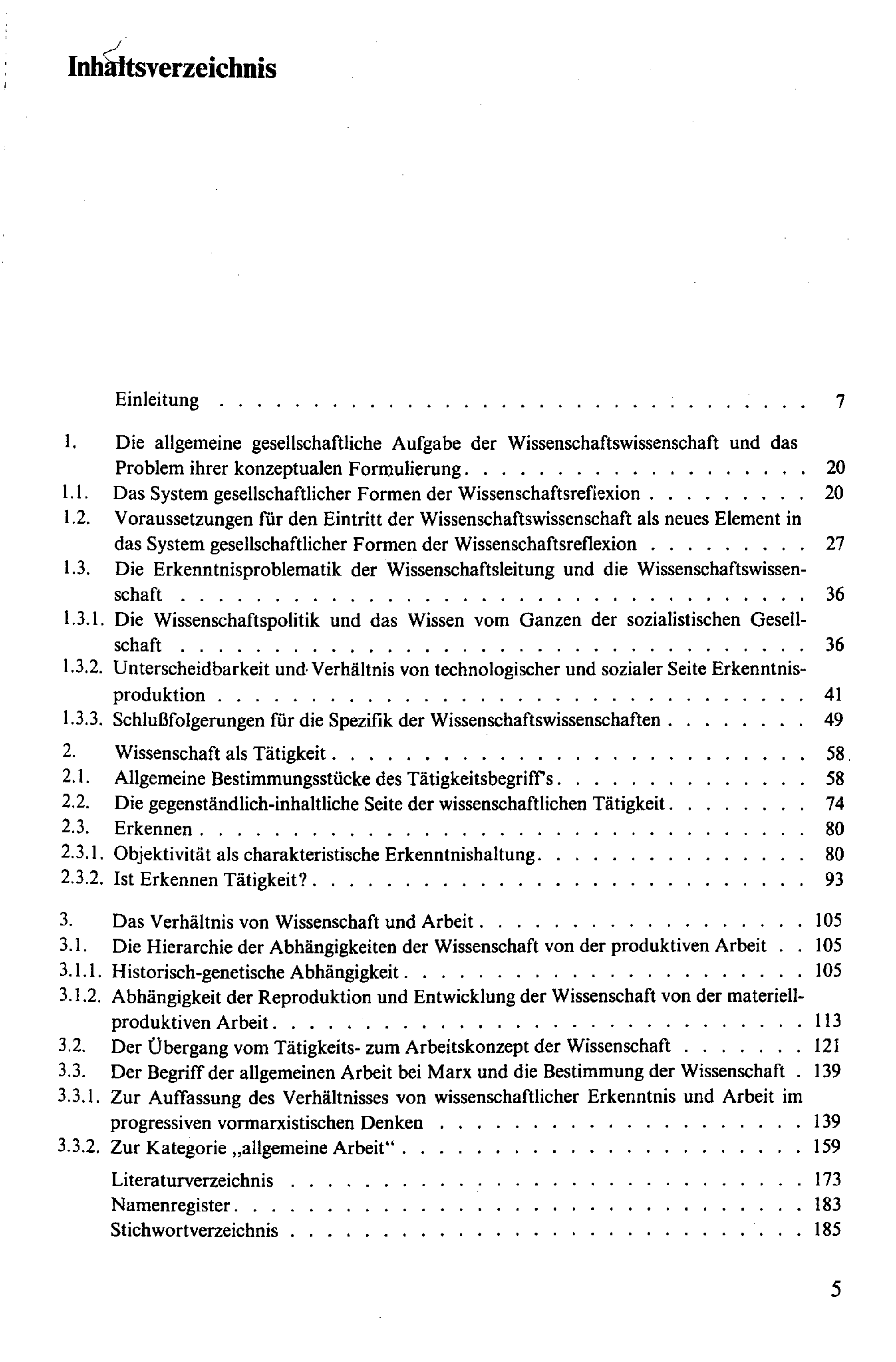 Inhaltsverzeichnis

Einleitung 7

1. Die allgemeine gesellschaftliche Aufgabe der Wissenschaftswissenschaft und das Problem ihrer konzeptualen Formulierung 20
1.1. Das System gesellschaftlicher Formen der Wissenschaftsreflexion 20
1.2. Voraussetzungen für den Eintritt der Wissenschaftswissenschaft als neues Element in das System gesellschaftlicher Formen der Wissenschaftsreflexion 27
1.3. Die Erkenntnisproblematik der Wissenschaftsleitung und die Wissenschaftswissenschaft 36
1.3.1. Die Wissenschaftspolitik und das Wissen vom Ganzen der sozialistischen Gesellschaft 36
1.3.2. Unterscheidbarkeit und Verhältnis von technologischer und sozialer Seite Erkenntnisproduktion 41
1.3.3. Schlußfolgerungen für die Spezifik der Wissenschaftswissenschaften 49
2. Wissenschaft als Tätigkeit 58
2.1. Allgemeine Bestimmungsstücke des Tätigkeitsbegriffs 58
2.2. Die gegenständlich-inhaltliche Seite der wissenschaftlichen Tätigkeit 74
2.3. Erkennen 80
2.3.1. Objektivität als charakteristische Erkenntnishaltung 80
2.3.2. Ist Erkennen Tätigkeit? 93

3. Das Verhältnis von Wissenschaft und Arbeit 105
3.1. Die Hierarchie der Abhängigkeiten der Wissenschaft von der produktiven Arbeit 105
3.1.1. Historisch-genetische Abhängigkeit 105
3.1.2. Abhängigkeit der Reproduktion und Entwicklung der Wissenschaft von der materiell-produktiven Arbeit 113
3.2. Der Übergang vom Tätigkeits- zum Arbeitskonzept der Wissenschaft 121
3.3. Der Begriff der allgemeinen Arbeit bei Marx und die Bestimmung der Wissenschaft 139
3.3.1. Zur Auffassung des Verhältnisses von wissenschaftlicher Erkenntnis und Arbeit im progressiven vormarxistischen Denken 139
3.3.2. Zur Kategorie „allgemeine Arbeit“ 159
Literaturverzeichnis 173
Namenregister 183
Stichwortverzeichnis 185

5